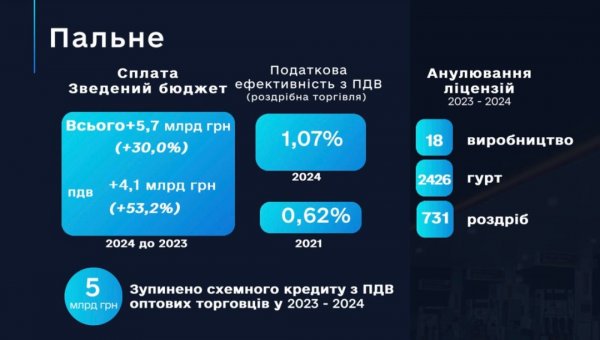 Пальне

Сплата
Зведений бюджет

Всього+5,7 млрд грн
(+30,0%)

пдв +4,1 млрд грн
(+53,2%)

2024 до 2023

Податкова ефективність з ПДВ
(роздрібна торгівля)

1,07%
2024

0,62%
2021

Анулювання ліцензій
2023 - 2024

18 виробництво

2426 гурт

731 роздріб

5 млрд грн

Зупинено схемного кредиту з ПДВ оптових торговців у 2023 - 2024